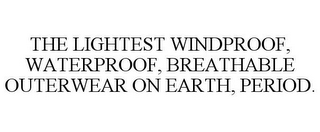 THE LIGHTEST WINDPROOF, WATERPROOF, BREATHABLE OUTERWEAR ON EARTH, PERIOD.